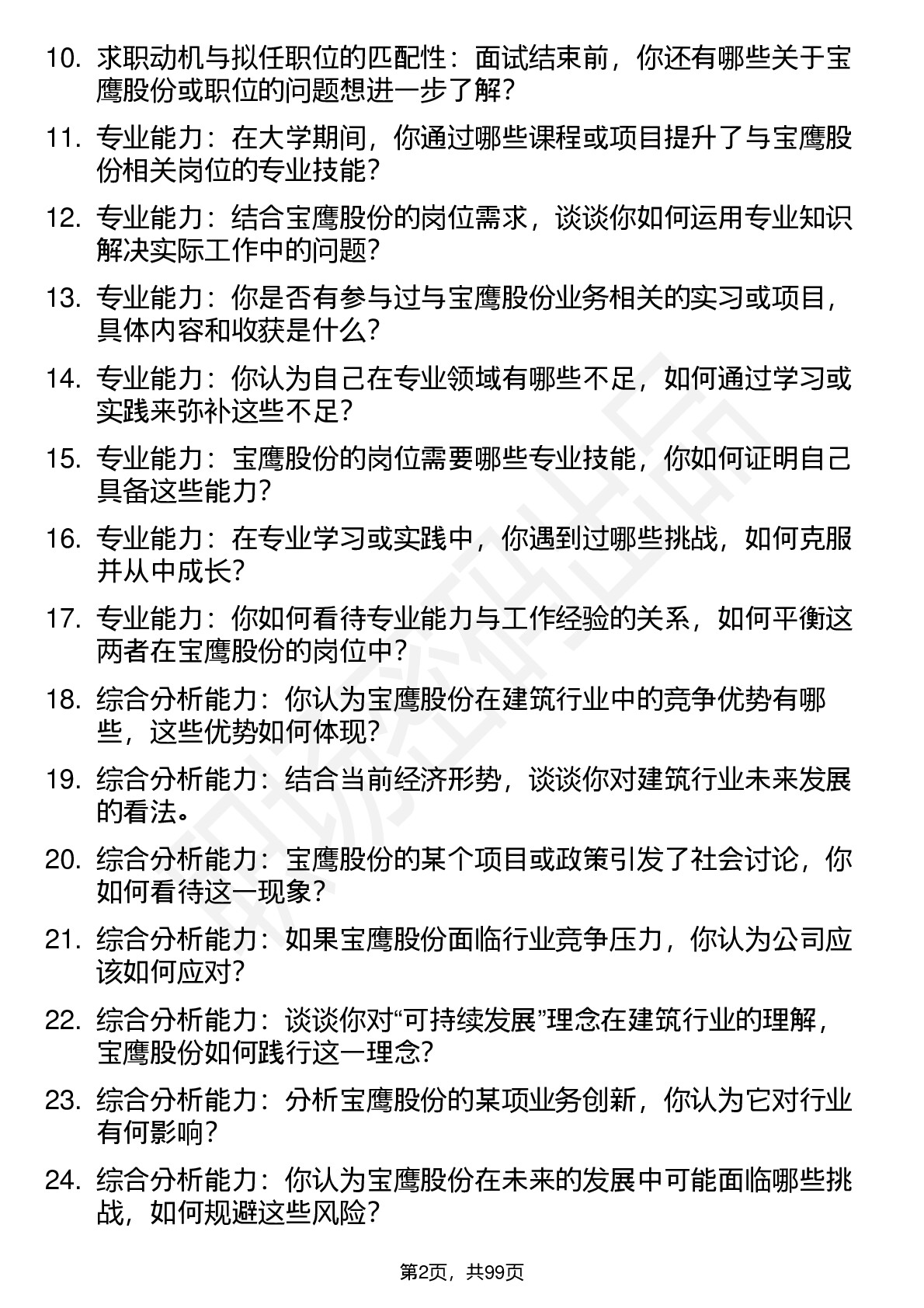 10. 求职动机与拟任职位的匹配性：面试结束前，你还有哪些关于宝鹰股份或职位的问题想进一步了解？

11. 专业能力：在大学期间，你通过哪些课程或项目提升了与宝鹰股份相关岗位的专业技能？

12. 专业能力：结合宝鹰股份的岗位需求，谈谈你如何运用专业知识解决实际工作中的问题？

13. 专业能力：你是否有参与过与宝鹰股份业务相关的实习或项目，具体内容和收获是什么？

14. 专业能力：你认为自己在专业领域有哪些不足，如何通过学习或实践来弥补这些不足？

15. 专业能力：宝鹰股份的岗位需要哪些专业技能，你如何证明自己具备这些能力？

16. 专业能力：在专业学习或实践中，你遇到过哪些挑战，如何克服并从中成长？

17. 专业能力：你如何看待专业能力与工作经验的关系，如何平衡这两者在宝鹰股份的岗位中？

18. 综合分析能力：你认为宝鹰股份在建筑行业中的竞争优势有哪些，这些优势如何体现？

19. 综合分析能力：结合当前经济形势，谈谈你对建筑行业未来发展的看法。

20. 综合分析能力：宝鹰股份的某个项目或政策引发了社会讨论，你如何看待这一现象？

21. 综合分析能力：如果宝鹰股份面临行业竞争压力，你认为公司应该如何应对？

22. 综合分析能力：谈谈你对“可持续发展”理念在建筑行业的理解，宝鹰股份如何践行这一理念？

23. 综合分析能力：分析宝鹰股份的某项业务创新，你认为它对行业有何影响？

24. 综合分析能力：你认为宝鹰股份在未来的发展中可能面临哪些挑战，如何规避这些风险？

第2页，共99页